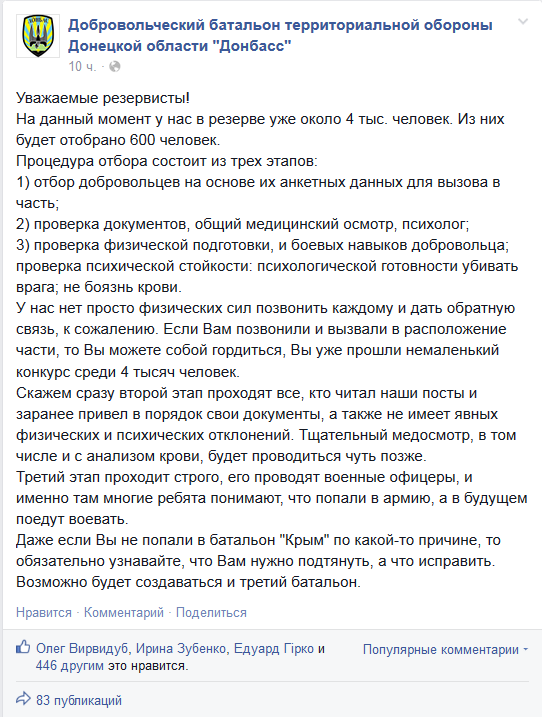 Добровольческий батальон территориальной обороны Донецкой области "Донбасс"
10 ч. ·

Уважаемые резервисты!
На данный момент у нас в резерве уже около 4 тыс. человек. Из них будет отобрано 600 человек.
Процедура отбора состоит из трех этапов:
1) отбор добровольцев на основе их анкетных данных для вызова в часть;
2) проверка документов, общий медицинский осмотр, психолог;
3) проверка физической подготовки, и боевых навыков добровольца; проверка психической стойкости: психологической готовности убивать врага; не боязнь крови.
У нас нет просто физических сил позвонить каждому и дать обратную связь, к сожалению. Если Вам позвонили и вызвали в расположение части, то Вы можете собой гордиться, Вы уже прошли немаленький конкурс среди 4 тысяч человек.
Скажем сразу второй этап проходят все, кто читал наши посты и заранее привел в порядок свои документы, а также не имеет явных физических и психических отклонений. Тщательный медосмотр, в том числе и с анализом крови, будет проводиться чуть позже.
Третий этап проходит строго, его проводят военные офицеры, и именно там многие ребята понимают, что попали в армию, а в будущем поедут воевать.
Даже если Вы не попали в батальон "Крым" по какой-то причине, то обязательно узнавайте, что Вам нужно подтянуть, а что исправить.
Возможно будет создаваться и третий батальон.

Нравится · Комментарий · Поделиться

Олег Вирвидуб, Ирина Зубенко, Едуард Гірко и 446 другим это нравится.

Популярные комментарии

83 публикаций